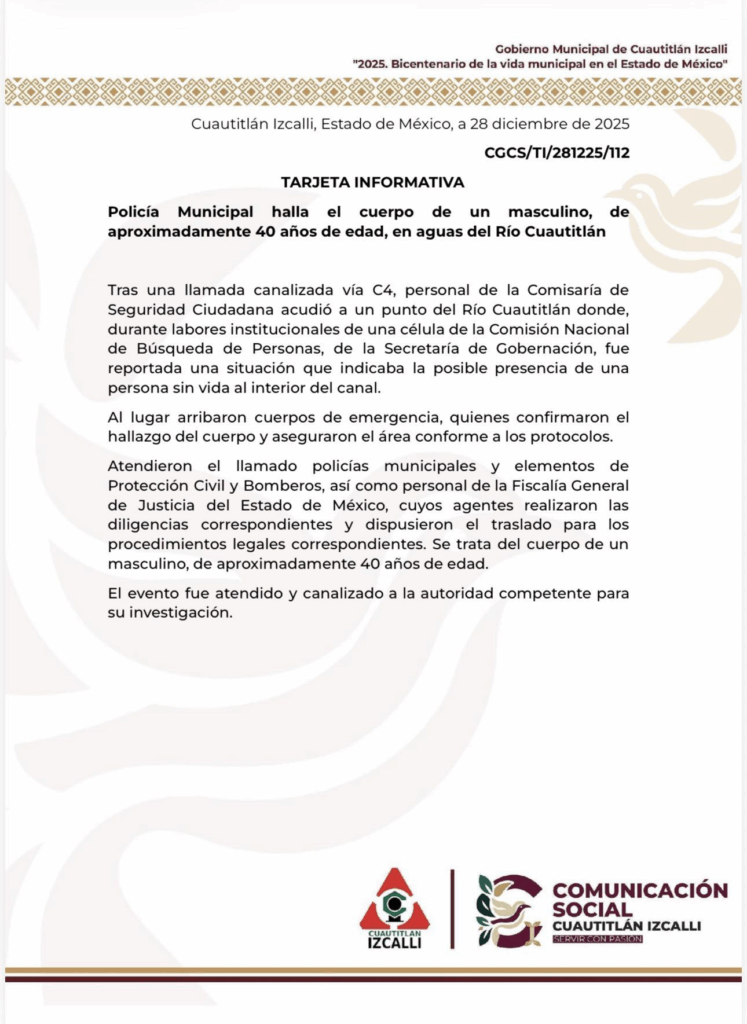 Gobierno Municipal de Cuautitlán Izcalli
"2025. Bicentenario de la vida municipal en el Estado de México"

Cuautitlán Izcalli, Estado de México, a 28 diciembre de 2025

CGCS/TI/281225/112

TARJETA INFORMATIVA

Policía Municipal halla el cuerpo de un masculino, de aproximadamente 40 años de edad, en aguas del Río Cuautitlán

Tras una llamada canalizada vía C4, personal de la Comisaría de Seguridad Ciudadana acudió a un punto del Río Cuautitlán donde, durante labores institucionales de una célula de la Comisión Nacional de Búsqueda de Personas, de la Secretaría de Gobernación, fue reportada una situación que indicaba la posible presencia de una persona sin vida al interior del canal.

Al lugar arribaron cuerpos de emergencia, quienes confirmaron el hallazgo del cuerpo y aseguraron el área conforme a los protocolos.

Atendieron el llamado policías municipales y elementos de Protección Civil y Bomberos, así como personal de la Fiscalía General de Justicia del Estado de México, cuyos agentes realizaron las diligencias correspondientes y dispusieron el traslado para los procedimientos legales correspondientes. Se trata del cuerpo de un masculino, de aproximadamente 40 años de edad.

El evento fue atendido y canalizado a la autoridad competente para su investigación.

CUAUTITLÁN IZCALLI

COMUNICACIÓN SOCIAL
CUAUTITLÁN IZCALLI
SERVIR CON PASIÓN